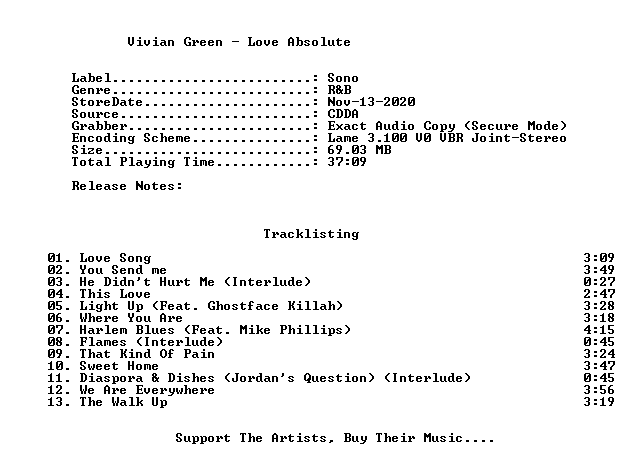 Vivian Green - Love Absolute

Label: Sono
Genre: R&B
StoreDate: Nov-13-2020
Source: CDDA
Grabber: Exact Audio Copy (Secure Mode)
Encoding Scheme: Lame 3.100 V0 VBR Joint-Stereo
Size: 69.03 MB
Total Playing Time: 37:09

Release Notes:

Tracklisting

01. Love Song 3:09
02. You Send me 3:49
03. He Didn't Hurt Me (Interlude) 0:27
04. This Love 2:47
05. Light Up (Feat. Ghostface Killah) 3:28
06. Where You Are 3:18
07. Harlem Blues (Feat. Mike Phillips) 4:15
08. Flames (Interlude) 0:45
09. That Kind Of Pain 3:24
10. Sweet Home 3:47
11. Diaspora & Dishes (Jordan's Question) (Interlude) 0:45
12. We Are Everywhere 3:56
13. The Walk Up 3:19

Support The Artists, Buy Their Music....